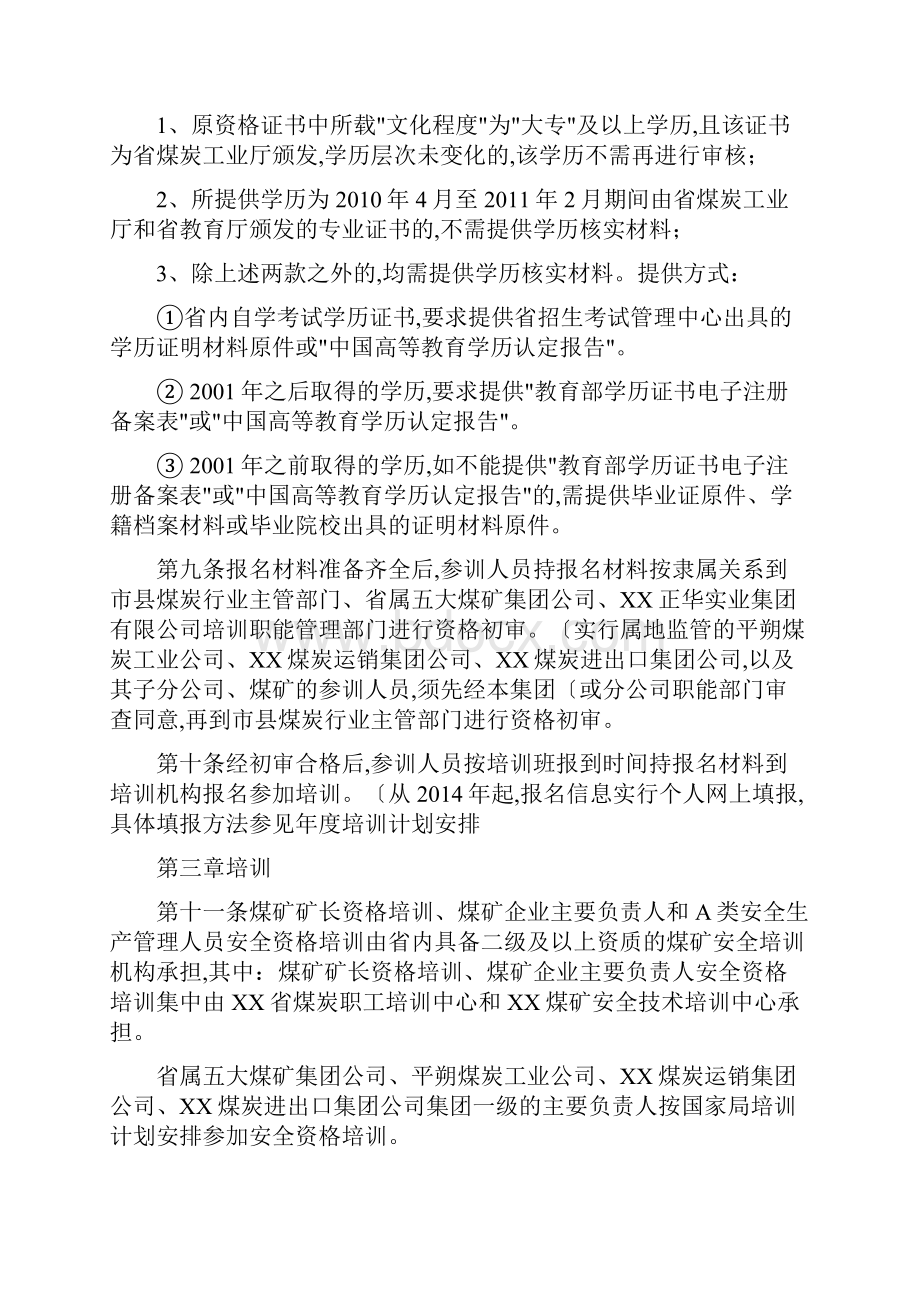 1、原资格证书中所载"文化程度"为"大专"及以上学历,且该证书为省煤炭工业厅颁发,学历层次未变化的,该学历不需再进行审核;

2、所提供学历为 2010 年 4 月至 2011 年 2 月期间由省煤炭工业厅和省教育厅颁发的专业证书的,不需提供学历核实材料;

3、除上述两款之外的,均需提供学历核实材料。提供方式:

①省内自学考试学历证书,要求提供省招生考试管理中心出具的学历证明材料原件或"中国高等教育学历认定报告"。

② 2001 年之后取得的学历,要求提供"教育部学历证书电子注册备案表"或"中国高等教育学历认定报告"。

③ 2001 年之前取得的学历,如不能提供"教育部学历证书电子注册备案表"或"中国高等教育学历认定报告"的,需提供毕业证原件、学籍档案材料或毕业院校出具的证明材料原件。

第九条报名材料准备齐全后,参训人员持报名材料按隶属关系到市县煤炭行业主管部门、省属五大煤矿集团公司、XX 正华实业集团有限公司培训职能管理部门进行资格初审。〔实行属地监管的平朔煤炭工业公司、XX 煤炭运销集团公司、XX 煤炭进出口集团公司,以及其子分公司、煤矿的参训人员,须先经本集团〔或分公司职能部门审查同意,再到市县煤炭行业主管部门进行资格初审。

第十条经初审合格后,参训人员按培训班报到时间持报名材料到培训机构报名参加培训。〔从 2014 年起,报名信息实行个人网上填报,具体填报方法参见年度培训计划安排

第三章培训

第十一条煤矿矿长资格培训、煤矿企业主要负责人和 A 类安全生产管理人员安全资格培训由省内具备二级及以上资质的煤矿安全培训机构承担,其中:煤矿矿长资格培训、煤矿企业主要负责人安全资格培训集中由 XX 省煤炭职工培训中心和 XX 煤矿安全技术培训中心承担。

省属五大煤矿集团公司、平朔煤炭工业公司、XX 煤炭运销集团公司、XX 煤炭进出口集团公司集团一级的主要负责人按国家局培训计划安排参加安全资格培训。